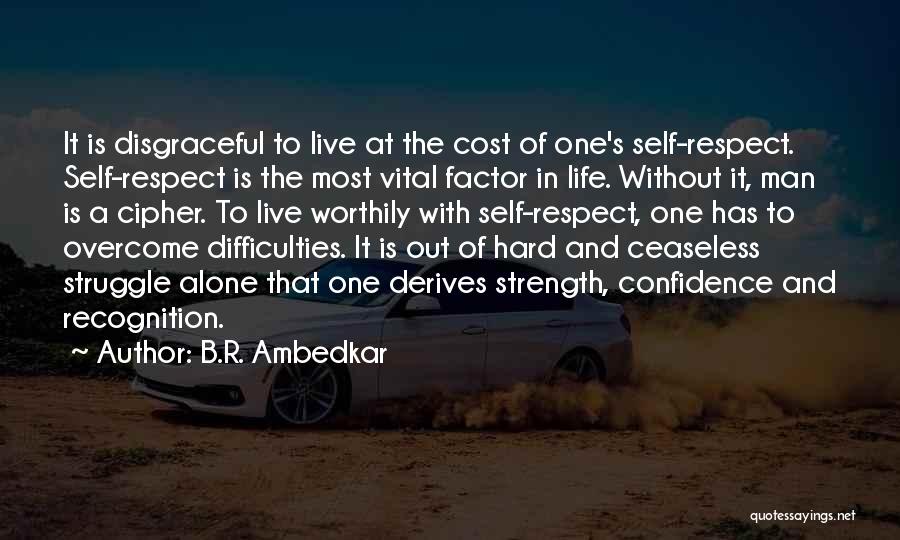 It is disgraceful to live at the cost of one's self-respect. Self-respect is the most vital factor in life. Without it, man is a cipher. To live worthily with self-respect, one has to overcome difficulties. It is out of hard and ceaseless struggle alone that one derives strength, confidence and recognition.

~ Author: B.R. Ambedkar

quotessayings.net